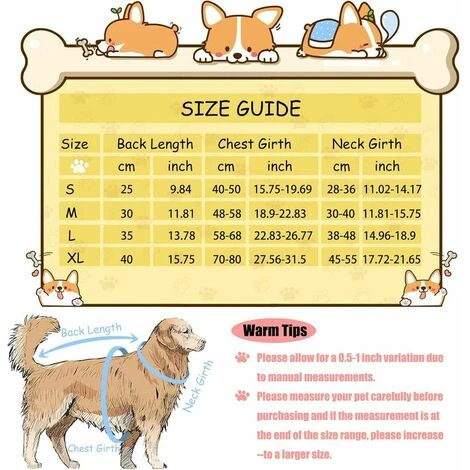 SIZE GUIDE

| Size | Back Length | | Chest Girth | | Neck Girth | |
|---|---|---|---|---|---|---|
| | cm | inch | cm | inch | cm | inch |
| S | 25 | 9.84 | 40-50 | 15.75-19.69 | 28-36 | 11.02-14.17 |
| M | 30 | 11.81 | 48-58 | 18.9-22.83 | 30-40 | 11.81-15.75 |
| L | 35 | 13.78 | 58-68 | 22.83-26.77 | 38-48 | 14.96-18.9 |
| XL | 40 | 15.75 | 70-80 | 27.56-31.5 | 45-55 | 17.72-21.65 |

Back Length

Neck Girth

Chest Girth

Warm Tips

Please allow for a 0.5-1 inch variation due to manual measurements.

Please measure your pet carefully before purchasing and if the measurement is at the end of the size range, please increase --to a larger size.